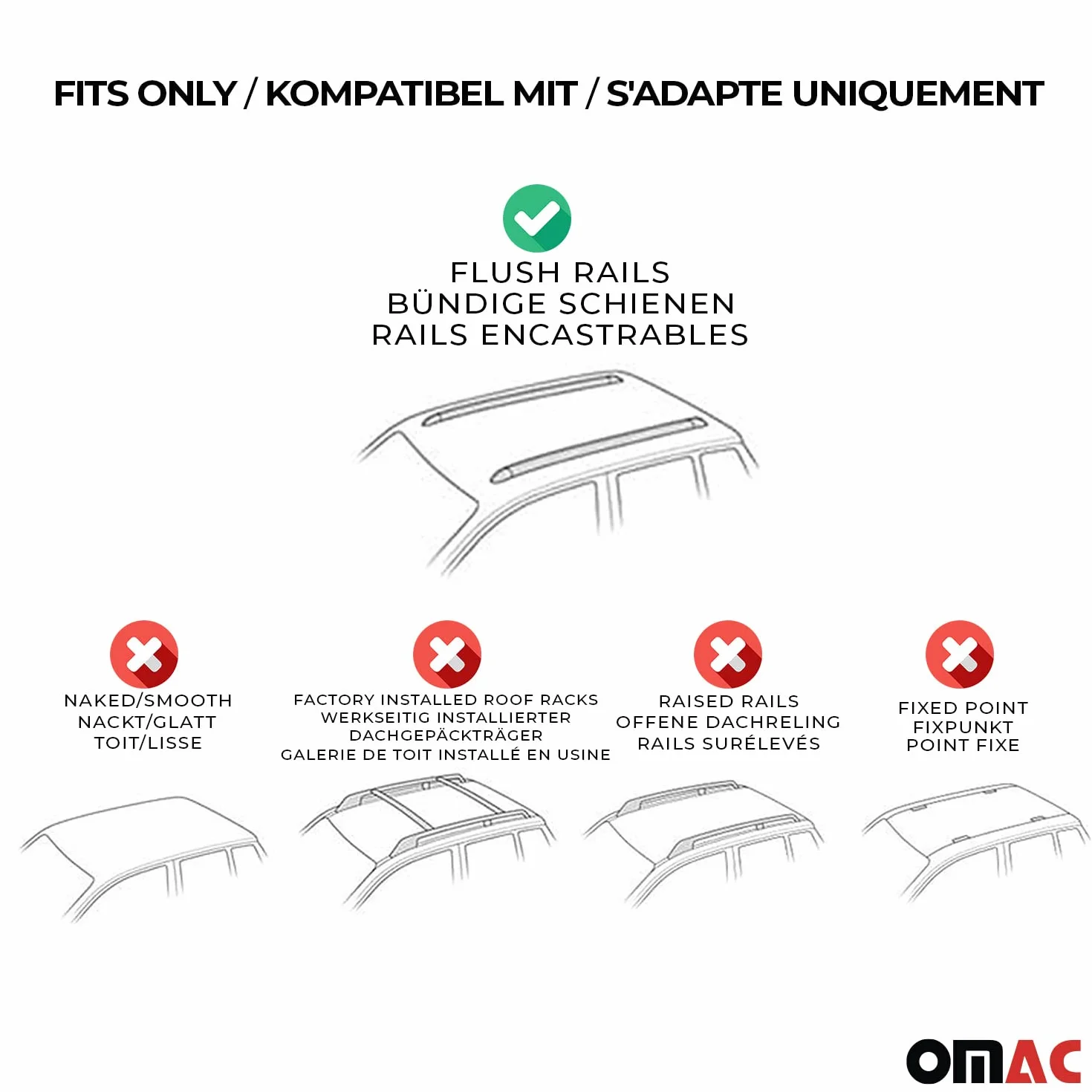 FITS ONLY / KOMPATIBEL MIT / S'ADAPTE UNIQUEMENT

FLUSH RAILS
BÜNDIGE SCHIENEN
RAILS ENCASTRABLES

NAKED/SMOOTH
NACKT/GLATT
TOIT/LISSE

FACTORY INSTALLED ROOF RACKS
WERKSEITIG INSTALLIERTER DACHGEPÄCKTRÄGER
GALERIE DE TOIT INSTALLÉ EN USINE

RAISED RAILS
OFFENE DACHRELING
RAILS SURÉLEVÉS

FIXED POINT
FIXPUNKT
POINT FIXE

OMAC